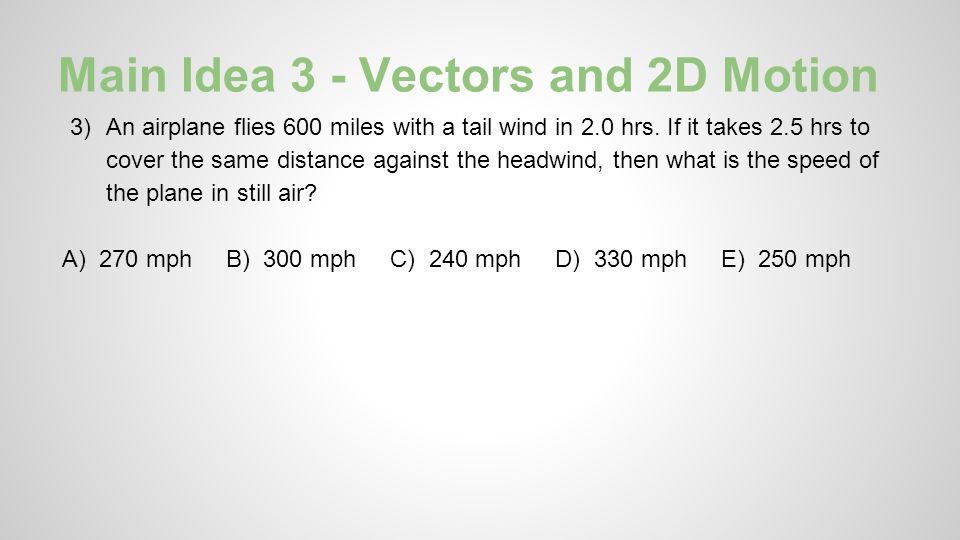 Main Idea 3 - Vectors and 2D Motion

3) An airplane flies 600 miles with a tail wind in 2.0 hrs. If it takes 2.5 hrs to cover the same distance against the headwind, then what is the speed of the plane in still air?

A) 270 mph B) 300 mph C) 240 mph D) 330 mph E) 250 mph